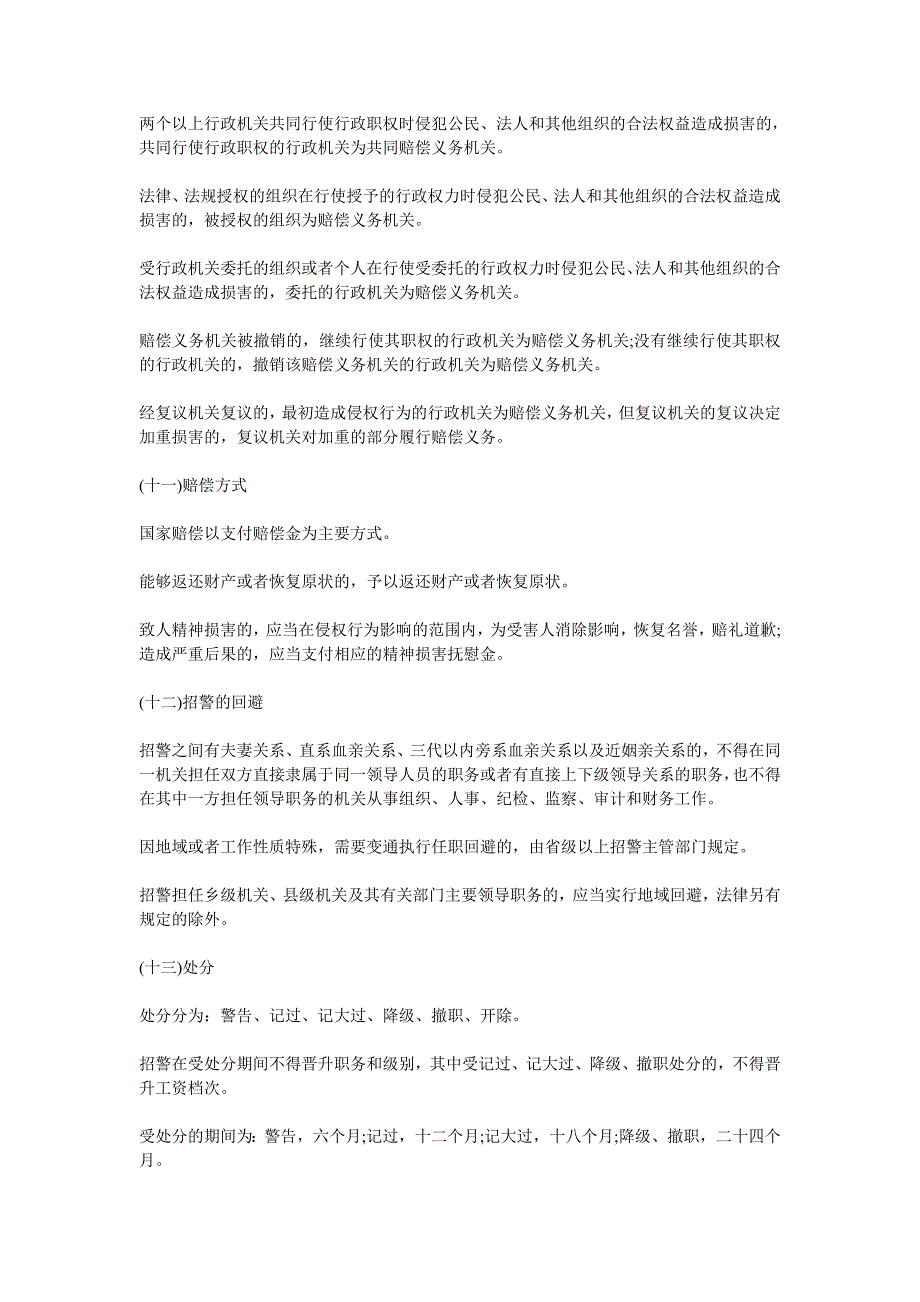 两个以上行政机关共同行使行政职权时侵犯公民、法人和其他组织的合法权益造成损害的，共同行使行政职权的行政机关为共同赔偿义务机关。

法律、法规授权的组织在行使授予的行政权力时侵犯公民、法人和其他组织的合法权益造成损害的，被授权的组织为赔偿义务机关。

受行政机关委托的组织或者个人在行使受委托的行政权力时侵犯公民、法人和其他组织的合法权益造成损害的，委托的行政机关为赔偿义务机关。

赔偿义务机关被撤销的，继续行使其职权的行政机关为赔偿义务机关;没有继续行使其职权的行政机关的，撤销该赔偿义务机关的行政机关为赔偿义务机关。

经复议机关复议的，最初造成侵权行为的行政机关为赔偿义务机关，但复议机关的复议决定加重损害的，复议机关对加重的部分履行赔偿义务。

(十一)赔偿方式

国家赔偿以支付赔偿金为主要方式。

能够返还财产或者恢复原状的，予以返还财产或者恢复原状。

致人精神损害的，应当在侵权行为影响的范围内，为受害人消除影响，恢复名誉，赔礼道歉;造成严重后果的，应当支付相应的精神损害抚慰金。

(十二)招警的回避

招警之间有夫妻关系、直系血亲关系、三代以内旁系血亲关系以及近姻亲关系的，不得在同一机关担任双方直接隶属于同一领导人员的职务或者有直接上下级领导关系的职务，也不得在其中一方担任领导职务的机关从事组织、人事、纪检、监察、审计和财务工作。

因地域或者工作性质特殊，需要变通执行任职回避的，由省级以上招警主管部门规定。

招警担任乡级机关、县级机关及其有关部门主要领导职务的，应当实行地域回避，法律另有规定的除外。

(十三)处分

处分分为：警告、记过、记大过、降级、撤职、开除。

招警在受处分期间不得晋升职务和级别，其中受记过、记大过、降级、撤职处分的，不得晋升工资档次。

受处分的期间为：警告，六个月;记过，十二个月;记大过，十八个月;降级、撤职，二十四个月。